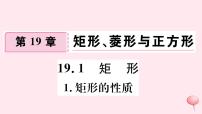 第 19 章 矩形、菱形与正方形

19.1 矩 形

1. 矩形的性质